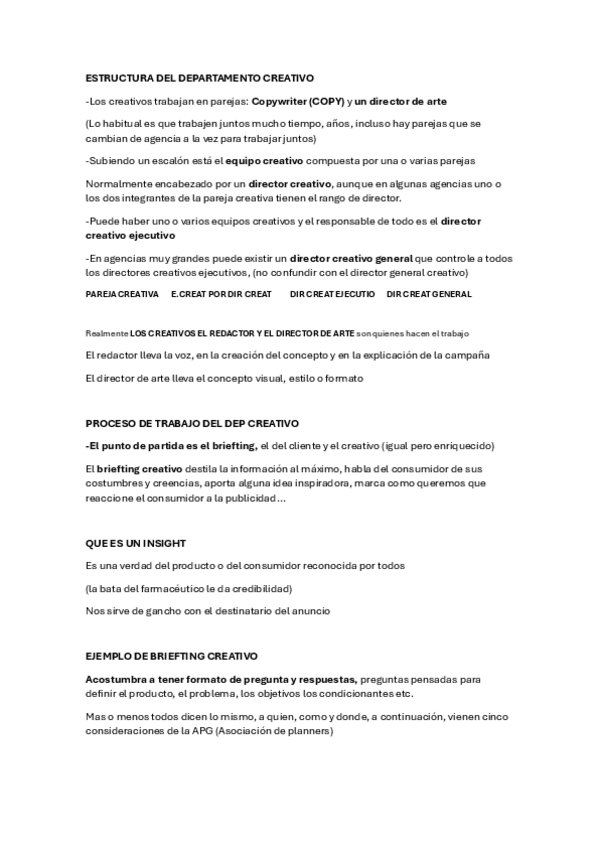 ESTRUCTURA DEL DEPARTAMENTO CREATIVO

-Los creativos trabajan en parejas: Copywriter (COPY) y un director de arte

(Lo habitual es que trabajen juntos mucho tiempo, años, incluso hay parejas que se cambian de agencia a la vez para trabajar juntos)

-Subiendo un escalón está el equipo creativo compuesta por una o varias parejas

Normalmente encabezado por un director creativo, aunque en algunas agencias uno o los dos integrantes de la pareja creativa tienen el rango de director.

-Puede haber uno o varios equipos creativos y el responsable de todo es el director creativo ejecutivo

-En agencias muy grandes puede existir un director creativo general que controle a todos los directores creativos ejecutivos, (no confundir con el director general creativo)

PAREJA CREATIVA E.CREAT POR DIR CREAT DIR CREAT EJECUTIO DIR CREAT GENERAL

Realmente LOS CREATIVOS EL REDACTOR Y EL DIRECTOR DE ARTE son quienes hacen el trabajo

El redactor lleva la voz, en la creación del concepto y en la explicación de la campaña

El director de arte lleva el concepto visual, estilo o formato

PROCESO DE TRABAJO DEL DEP CREATIVO

-El punto de partida es el briefting, el del cliente y el creativo (igual pero enriquecido)

El briefting creativo destila la información al máximo, habla del consumidor de sus costumbres y creencias, aporta alguna idea inspiradora, marca como queremos que reaccione el consumidor a la publicidad…

QUE ES UN INSIGHT

Es una verdad del producto o del consumidor reconocida por todos

(la bata del farmacéutico le da credibilidad)

Nos sirve de gancho con el destinatario del anuncio

EJEMPLO DE BRIEFTING CREATIVO

Acostumbra a tener formato de pregunta y respuestas, preguntas pensadas para definir el producto, el problema, los objetivos los condicionantes etc.

Mas o menos todos dicen lo mismo, a quien, como y donde, a continuación, vienen cinco consideraciones de la APG (Asociación de planners)